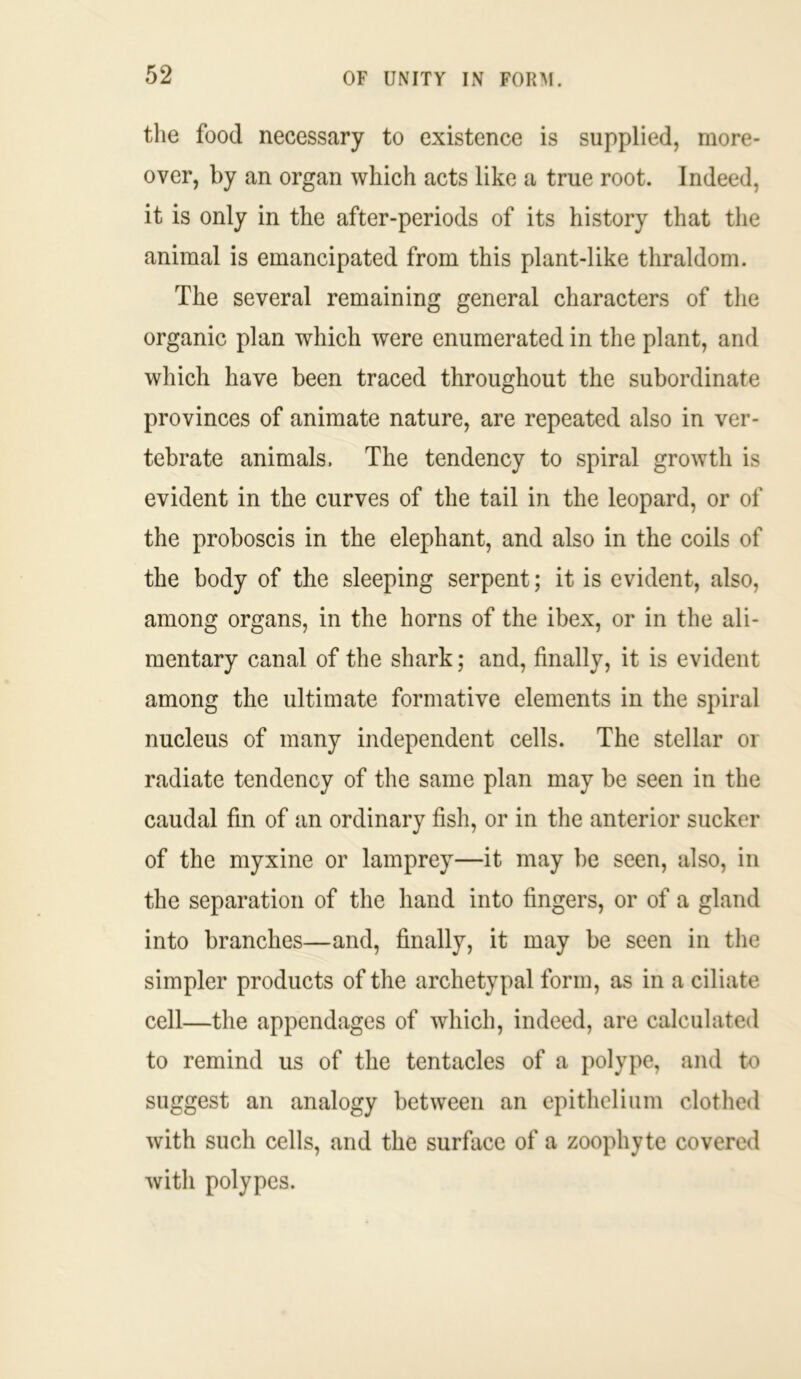 52 OF UNITY IN FORM.

the food necessary to existence is supplied, moreover, by an organ which acts like a true root. Indeed, it is only in the after-periods of its history that the animal is emancipated from this plant-like thraldom.

The several remaining general characters of the organic plan which were enumerated in the plant, and which have been traced throughout the subordinate provinces of animate nature, are repeated also in vertebrate animals. The tendency to spiral growth is evident in the curves of the tail in the leopard, or of the proboscis in the elephant, and also in the coils of the body of the sleeping serpent; it is evident, also, among organs, in the horns of the ibex, or in the alimentary canal of the shark; and, finally, it is evident among the ultimate formative elements in the spiral nucleus of many independent cells. The stellar or radiate tendency of the same plan may be seen in the caudal fin of an ordinary fish, or in the anterior sucker of the myxine or lamprey—it may be seen, also, in the separation of the hand into fingers, or of a gland into branches—and, finally, it may be seen in the simpler products of the archetypal form, as in a ciliate cell—the appendages of which, indeed, are calculated to remind us of the tentacles of a polype, and to suggest an analogy between an epithelium clothed with such cells, and the surface of a zoophyte covered with polypes.